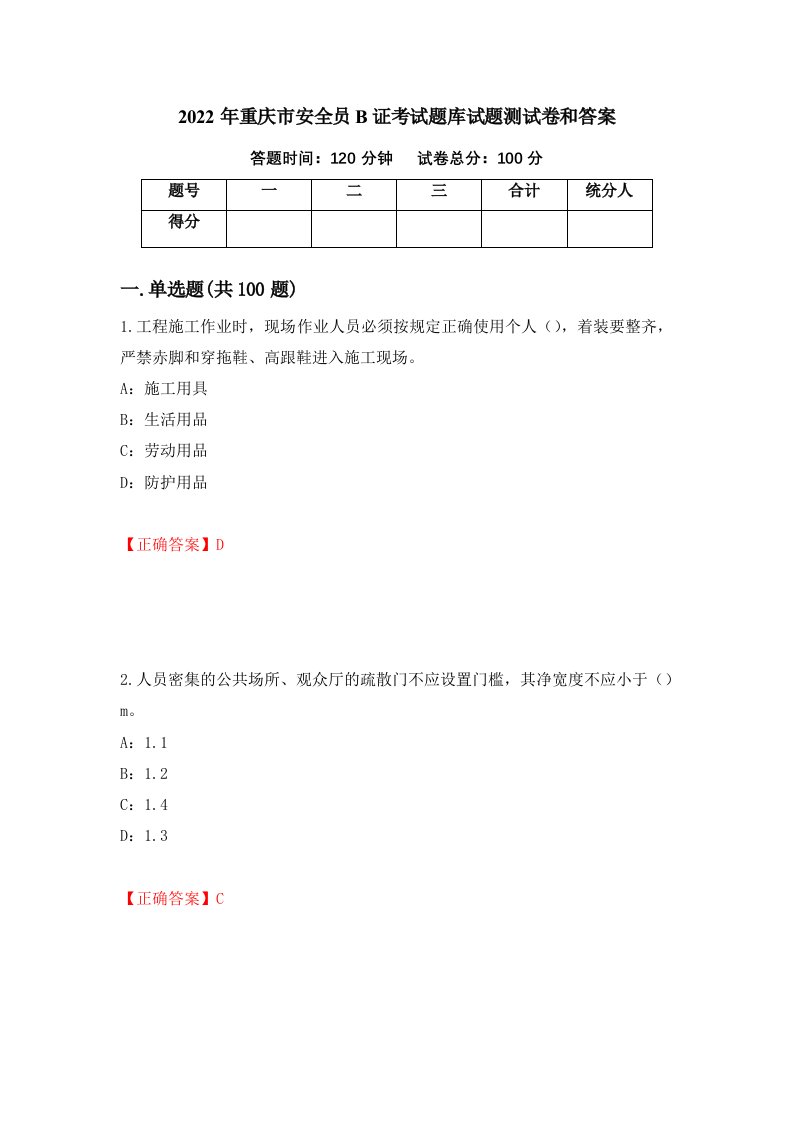 2022 年重庆市安全员 B 证考试题库试题测试卷和答案

答题时间：120 分钟　试卷总分：100 分

| 题号 | 一 | 二 | 三 | 合计 | 统分人 |
|---|---|---|---|---|---|
| 得分 | | | | | |

一.单选题(共 100 题)

1.工程施工作业时，现场作业人员必须按规定正确使用个人（），着装要整齐，严禁赤脚和穿拖鞋、高跟鞋进入施工现场。

A：施工用具

B：生活用品

C：劳动用品

D：防护用品

【正确答案】D

2.人员密集的公共场所、观众厅的疏散门不应设置门槛，其净宽度不应小于（）m。

A：1.1

B：1.2

C：1.4

D：1.3

【正确答案】C